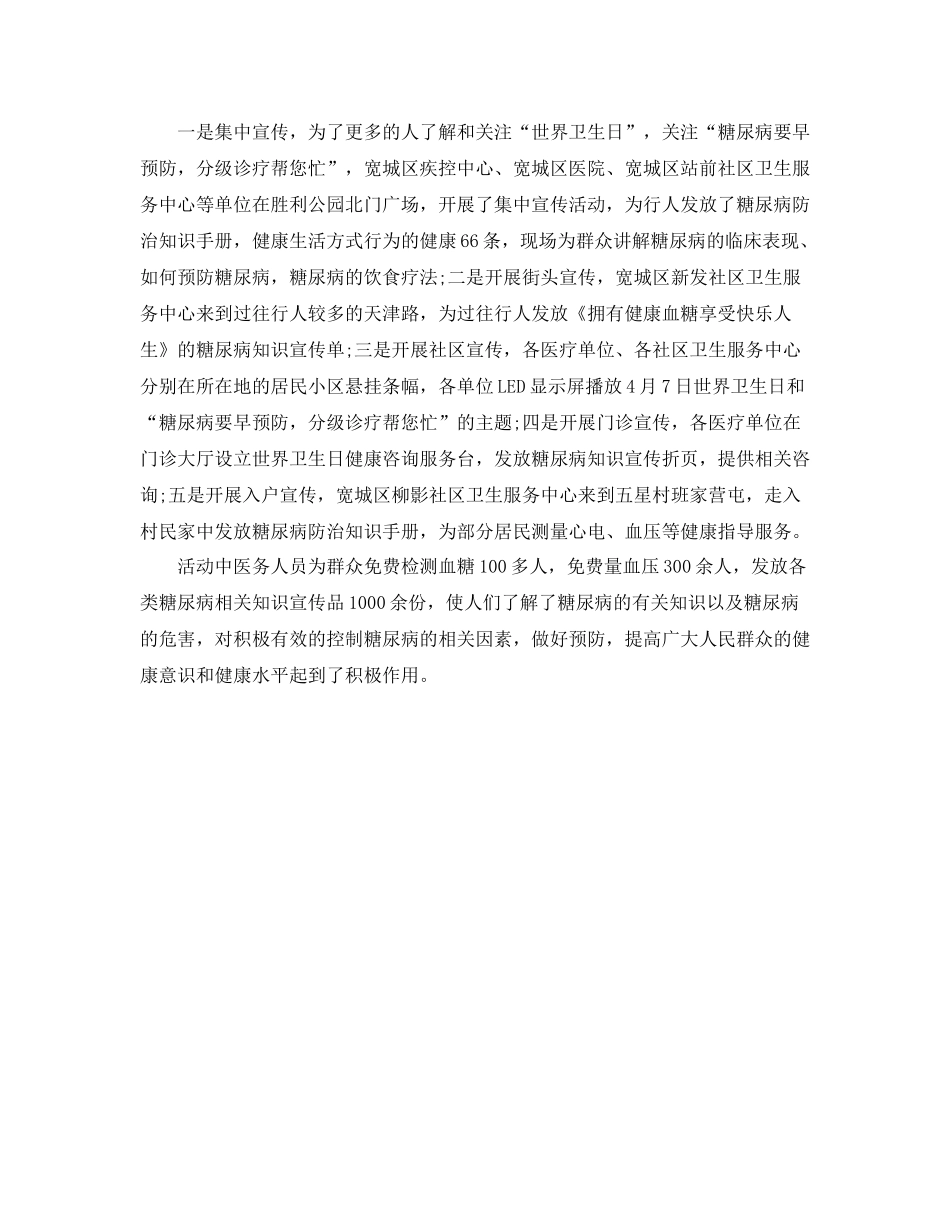 一是集中宣传，为了更多的人了解和关注“世界卫生日”，关注“糖尿病要早预防，分级诊疗帮您忙”，宽城区疾控中心、宽城区医院、宽城区站前社区卫生服务中心等单位在胜利公园北门广场，开展了集中宣传活动，为行人发放了糖尿病防治知识手册，健康生活方式行为的健康66条，现场为群众讲解糖尿病的临床表现、如何预防糖尿病，糖尿病的饮食疗法;二是开展街头宣传，宽城区新发社区卫生服务中心来到过往行人较多的天津路，为过往行人发放《拥有健康血糖享受快乐人生》的糖尿病知识宣传单;三是开展社区宣传，各医疗单位、各社区卫生服务中心分别在所在地的居民小区悬挂条幅，各单位LED显示屏播放4月7日世界卫生日和“糖尿病要早预防，分级诊疗帮您忙”的主题;四是开展门诊宣传，各医疗单位在门诊大厅设立世界卫生日健康咨询服务台，发放糖尿病知识宣传折页，提供相关咨询;五是开展入户宣传，宽城区柳影社区卫生服务中心来到五星村班家营屯，走入村民家中发放糖尿病防治知识手册，为部分居民测量心电、血压等健康指导服务。

活动中医务人员为群众免费检测血糖100多人，免费量血压300余人，发放各类糖尿病相关知识宣传品1000余份，使人们了解了糖尿病的有关知识以及糖尿病的危害，对积极有效的控制糖尿病的相关因素，做好预防，提高广大人民群众的健康意识和健康水平起到了积极作用。